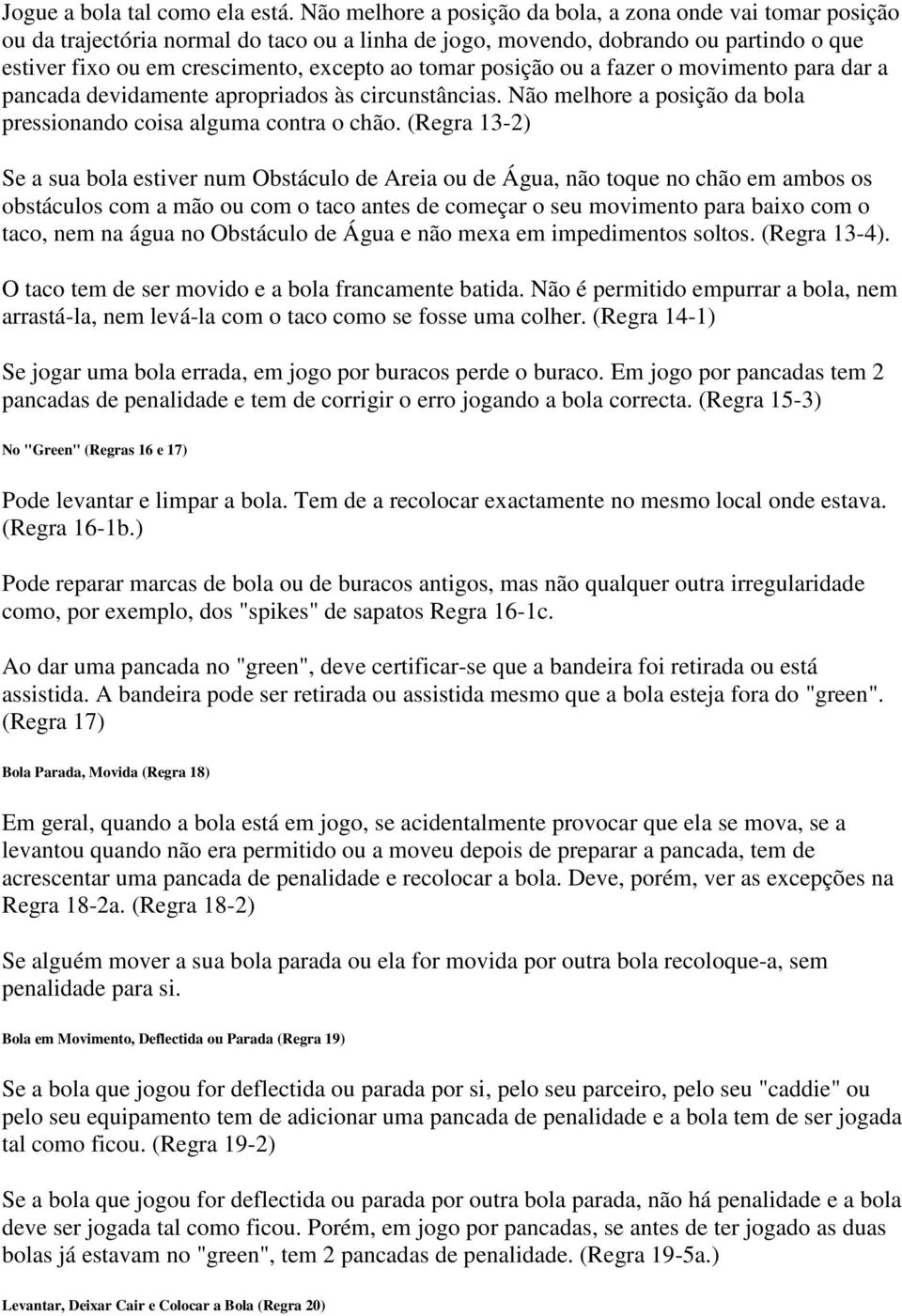 Jogue a bola tal como ela está. Não melhore a posição da bola, a zona onde vai tomar posição ou da trajectória normal do taco ou a linha de jogo, movendo, dobrando ou partindo o que estiver fixo ou em crescimento, excepto ao tomar posição ou a fazer o movimento para dar a pancada devidamente apropriados às circunstâncias. Não melhore a posição da bola pressionando coisa alguma contra o chão. (Regra 13-2)

Se a sua bola estiver num Obstáculo de Areia ou de Água, não toque no chão em ambos os obstáculos com a mão ou com o taco antes de começar o seu movimento para baixo com o taco, nem na água no Obstáculo de Água e não mexa em impedimentos soltos. (Regra 13-4).

O taco tem de ser movido e a bola francamente batida. Não é permitido empurrar a bola, nem arrastá-la, nem levá-la com o taco como se fosse uma colher. (Regra 14-1)

Se jogar uma bola errada, em jogo por buracos perde o buraco. Em jogo por pancadas tem 2 pancadas de penalidade e tem de corrigir o erro jogando a bola correcta. (Regra 15-3)

No "Green" (Regras 16 e 17)

Pode levantar e limpar a bola. Tem de a recolocar exactamente no mesmo local onde estava. (Regra 16-1b.)

Pode reparar marcas de bola ou de buracos antigos, mas não qualquer outra irregularidade como, por exemplo, dos "spikes" de sapatos Regra 16-1c.

Ao dar uma pancada no "green", deve certificar-se que a bandeira foi retirada ou está assistida. A bandeira pode ser retirada ou assistida mesmo que a bola esteja fora do "green". (Regra 17)

Bola Parada, Movida (Regra 18)

Em geral, quando a bola está em jogo, se acidentalmente provocar que ela se mova, se a levantou quando não era permitido ou a moveu depois de preparar a pancada, tem de acrescentar uma pancada de penalidade e recolocar a bola. Deve, porém, ver as excepções na Regra 18-2a. (Regra 18-2)

Se alguém mover a sua bola parada ou ela for movida por outra bola recoloque-a, sem penalidade para si.

Bola em Movimento, Deflectida ou Parada (Regra 19)

Se a bola que jogou for deflectida ou parada por si, pelo seu parceiro, pelo seu "caddie" ou pelo seu equipamento tem de adicionar uma pancada de penalidade e a bola tem de ser jogada tal como ficou. (Regra 19-2)

Se a bola que jogou for deflectida ou parada por outra bola parada, não há penalidade e a bola deve ser jogada tal como ficou. Porém, em jogo por pancadas, se antes de ter jogado as duas bolas já estavam no "green", tem 2 pancadas de penalidade. (Regra 19-5a.)

Levantar, Deixar Cair e Colocar a Bola (Regra 20)